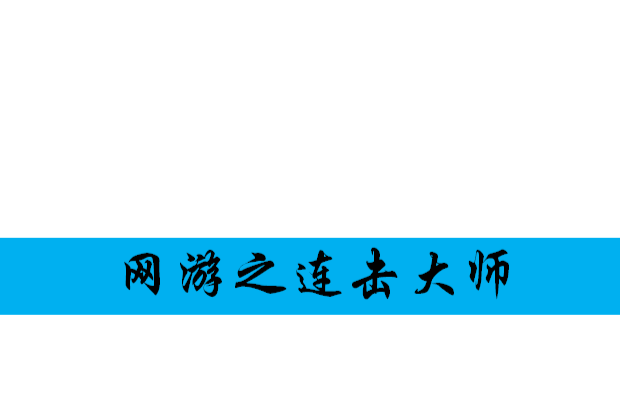 网游之连击大师